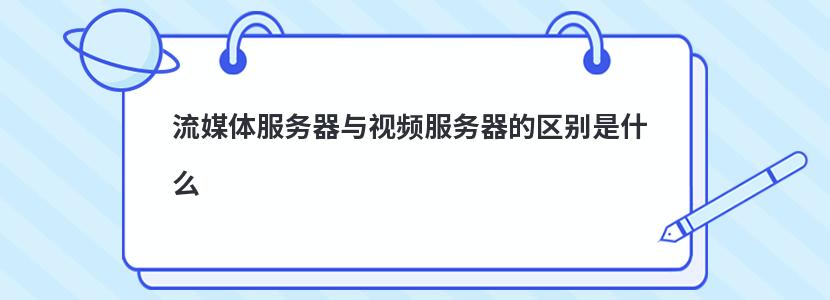 流媒体服务器与视频服务器的区别是什么